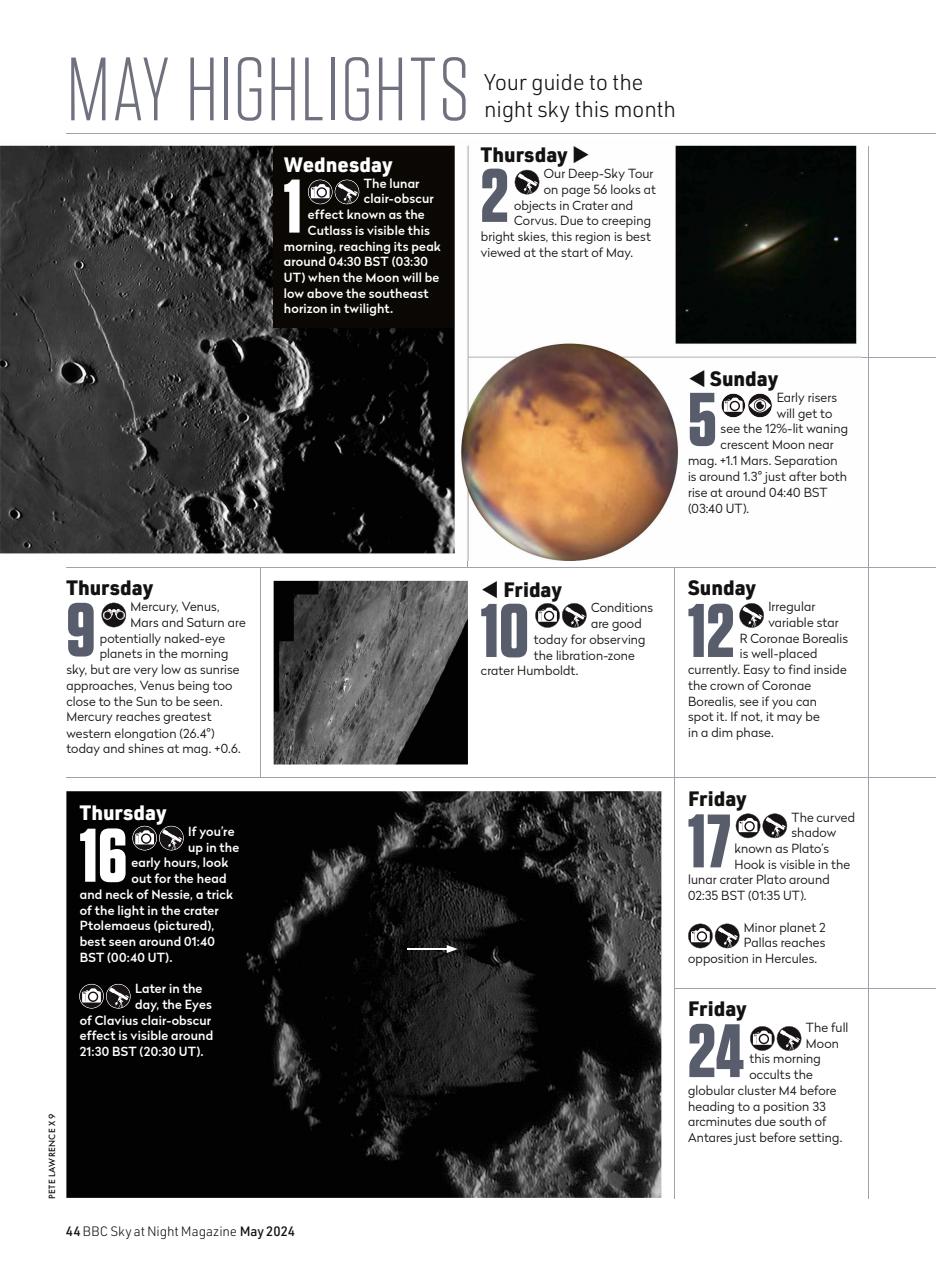 MAY HIGHLIGHTS Your guide to the night sky this month

Wednesday
1 The lunar clair-obscur effect known as the Cutlass is visible this morning, reaching its peak around 04:30 BST (03:30 UT) when the Moon will be low above the southeast horizon in twilight.

Thursday ▶
2 Our Deep-Sky Tour on page 56 looks at objects in Crater and Corvus. Due to creeping bright skies, this region is best viewed at the start of May.

◀ Sunday
5 Early risers will get to see the 12%-lit waning crescent Moon near mag. +1.1 Mars. Separation is around 1.3° just after both rise at around 04:40 BST (03:40 UT).

Thursday
9 Mercury, Venus, Mars and Saturn are potentially naked-eye planets in the morning sky, but are very low as sunrise approaches, Venus being too close to the Sun to be seen. Mercury reaches greatest western elongation (26.4°) today and shines at mag. +0.6.

◀ Friday
10 Conditions are good today for observing the libration-zone crater Humboldt.

Sunday
12 Irregular variable star R Coronae Borealis is well-placed currently. Easy to find inside the crown of Coronae Borealis, see if you can spot it. If not, it may be in a dim phase.

Thursday
16 If you're up in the early hours, look out for the head and neck of Nessie, a trick of the light in the crater Ptolemaeus (pictured), best seen around 01:40 BST (00:40 UT).

Later in the day, the Eyes of Clavius clair-obscur effect is visible around 21:30 BST (20:30 UT).

Friday
17 The curved shadow known as Plato's Hook is visible in the lunar crater Plato around 02:35 BST (01:35 UT).

Minor planet 2 Pallas reaches opposition in Hercules.

Friday
24 The full Moon this morning occults the globular cluster M4 before heading to a position 33 arcminutes due south of Antares just before setting.

PETE LAWRENCE X 9

44 BBC Sky at Night Magazine May 2024